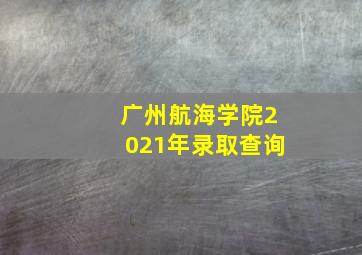 广州航海学院2021年录取查询